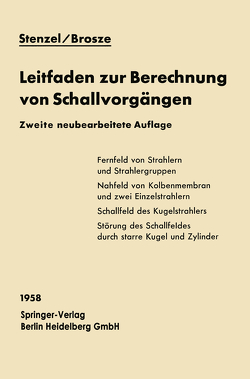 Stenzel/Brosze

Leitfaden zur Berechnung von Schallvorgängen

Zweite neubearbeitete Auflage

Fernfeld von Strahlern und Strahlergruppen

Nahfeld von Kolbenmembran und zwei Einzelstrahlern

Schallfeld des Kugelstrahlers

Störung des Schallfeldes durch starre Kugel und Zylinder

1958

Springer-Verlag
Berlin Heidelberg GmbH